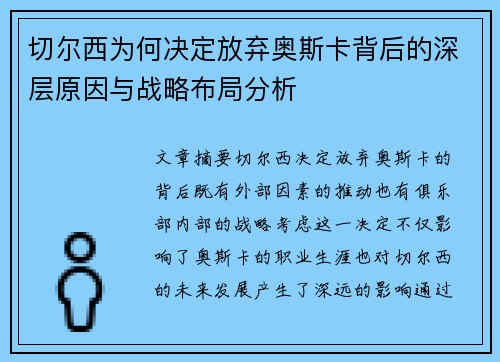 切尔西为何决定放弃奥斯卡背后的深层原因与战略布局分析

文章摘要切尔西决定放弃奥斯卡的背后既有外部因素的推动也有俱乐部内部的战略考虑这一决定不仅影响了奥斯卡的职业生涯也对切尔西的未来发展产生了深远的影响通过